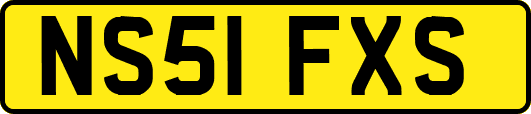 NS51 FXS